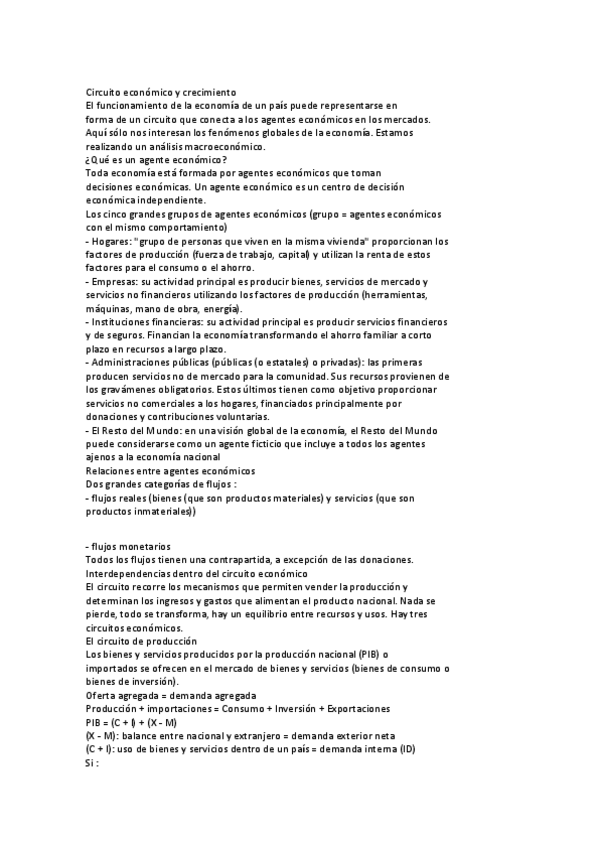 Circuito económico y crecimiento
El funcionamiento de la economía de un país puede representarse en forma de un circuito que conecta a los agentes económicos en los mercados. Aquí sólo nos interesan los fenómenos globales de la economía. Estamos realizando un análisis macroeconómico.
¿Qué es un agente económico?
Toda economía está formada por agentes económicos que toman decisiones económicas. Un agente económico es un centro de decisión económica independiente.
Los cinco grandes grupos de agentes económicos (grupo = agentes económicos con el mismo comportamiento)
- Hogares: "grupo de personas que viven en la misma vivienda" proporcionan los factores de producción (fuerza de trabajo, capital) y utilizan la renta de estos factores para el consumo o el ahorro.
- Empresas: su actividad principal es producir bienes, servicios de mercado y servicios no financieros utilizando los factores de producción (herramientas, máquinas, mano de obra, energía).
- Instituciones financieras: su actividad principal es producir servicios financieros y de seguros. Financian la economía transformando el ahorro familiar a corto plazo en recursos a largo plazo.
- Administraciones públicas (públicas (o estatales) o privadas): las primeras producen servicios no de mercado para la comunidad. Sus recursos provienen de los gravámenes obligatorios. Estos últimos tienen como objetivo proporcionar servicios no comerciales a los hogares, financiados principalmente por donaciones y contribuciones voluntarias.
- El Resto del Mundo: en una visión global de la economía, el Resto del Mundo puede considerarse como un agente ficticio que incluye a todos los agentes ajenos a la economía nacional
Relaciones entre agentes económicos
Dos grandes categorías de flujos :
- flujos reales (bienes (que son productos materiales) y servicios (que son productos inmateriales))

- flujos monetarios
Todos los flujos tienen una contrapartida, a excepción de las donaciones.
Interdependencias dentro del circuito económico
El circuito recorre los mecanismos que permiten vender la producción y determinan los ingresos y gastos que alimentan el producto nacional. Nada se pierde, todo se transforma, hay un equilibrio entre recursos y usos. Hay tres circuitos económicos.
El circuito de producción
Los bienes y servicios producidos por la producción nacional (PIB) o importados se ofrecen en el mercado de bienes y servicios (bienes de consumo o bienes de inversión).
Oferta agregada = demanda agregada
Producción + importaciones = Consumo + Inversión + Exportaciones
PIB = (C + I) + (X - M)
(X - M): balance entre nacional y extranjero = demanda exterior neta
(C + I): uso de bienes y servicios dentro de un país = demanda interna (ID)
Si :